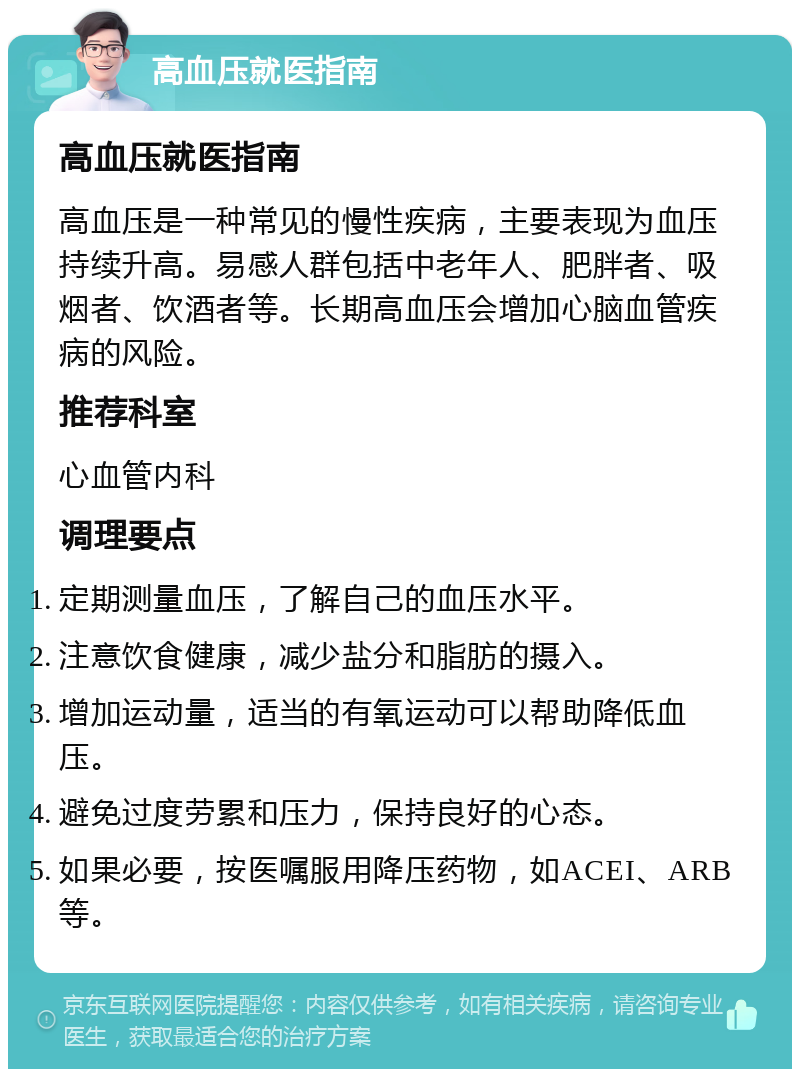 高血压就医指南

高血压就医指南

高血压是一种常见的慢性疾病，主要表现为血压持续升高。易感人群包括中老年人、肥胖者、吸烟者、饮酒者等。长期高血压会增加心脑血管疾病的风险。

推荐科室

心血管内科

调理要点

1. 定期测量血压，了解自己的血压水平。
2. 注意饮食健康，减少盐分和脂肪的摄入。
3. 增加运动量，适当的有氧运动可以帮助降低血压。
4. 避免过度劳累和压力，保持良好的心态。
5. 如果必要，按医嘱服用降压药物，如ACEI、ARB等。

京东互联网医院提醒您：内容仅供参考，如有相关疾病，请咨询专业医生，获取最适合您的治疗方案